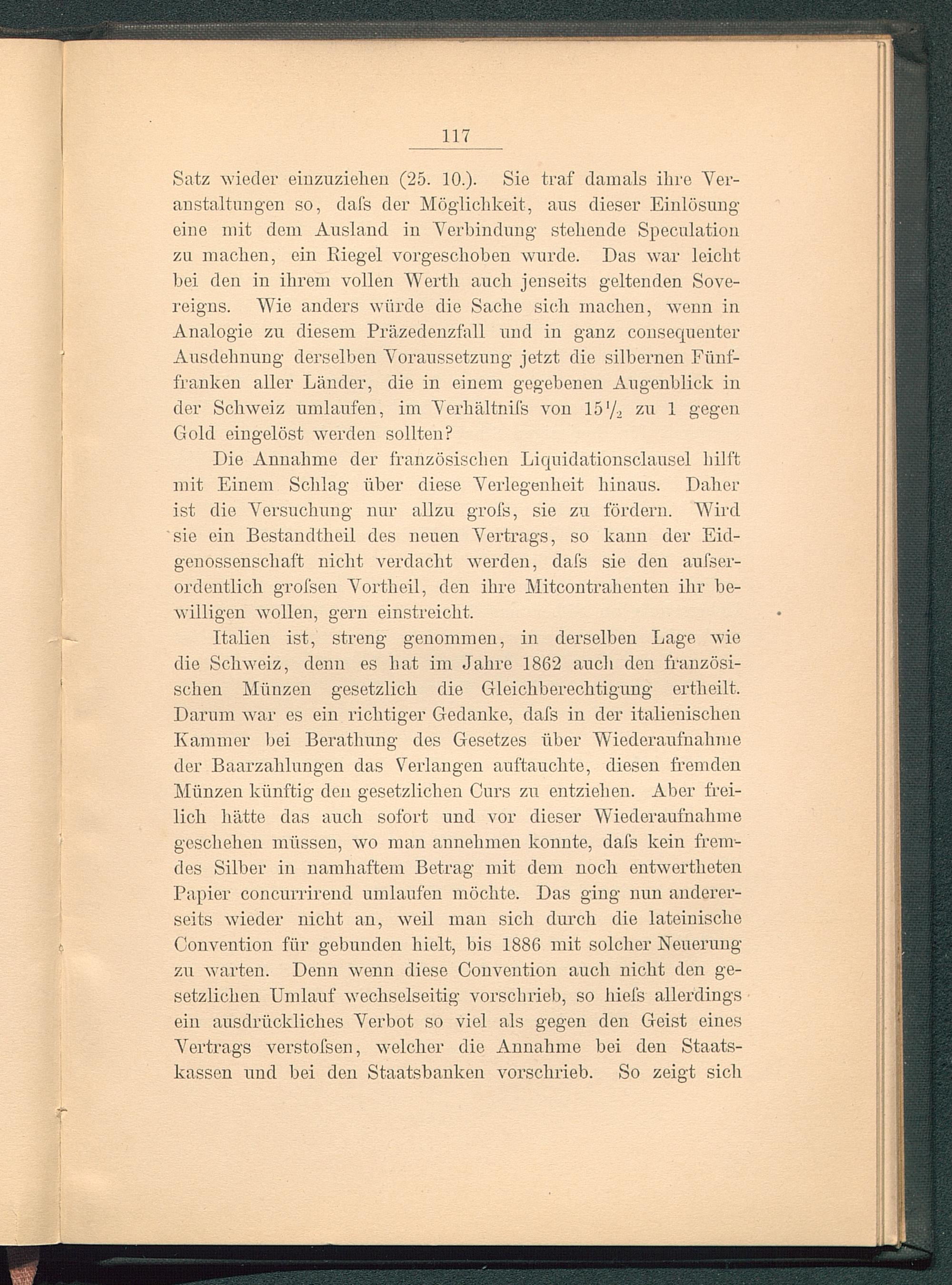 117

Satz wieder einzuziehen (25. 10.). Sie traf damals ihre Veranstaltungen so, daſs der Möglichkeit, aus dieser Einlösung eine mit dem Ausland in Verbindung stehende Speculation zu machen, ein Riegel vorgeschoben wurde. Das war leicht bei den in ihrem vollen Werth auch jenseits geltenden Sovereigns. Wie anders würde die Sache sich machen, wenn in Analogie zu diesem Präzedenzfall und in ganz consequenter Ausdehnung derselben Voraussetzung jetzt die silbernen Fünffranken aller Länder, die in einem gegebenen Augenblick in der Schweiz umlaufen, im Verhältniſs von $15\frac{1}{2}$ zu 1 gegen Gold eingelöst werden sollten?

Die Annahme der französischen Liquidationsclausel hilft mit Einem Schlag über diese Verlegenheit hinaus. Daher ist die Versuchung nur allzu groſs, sie zu fördern. Wird sie ein Bestandtheil des neuen Vertrags, so kann der Eidgenossenschaft nicht verdacht werden, daſs sie den auſserordentlich groſsen Vortheil, den ihre Mitcontrahenten ihr bewilligen wollen, gern einstreicht.

Italien ist, streng genommen, in derselben Lage wie die Schweiz, denn es hat im Jahre 1862 auch den französischen Münzen gesetzlich die Gleichberechtigung ertheilt. Darum war es ein richtiger Gedanke, daſs in der italienischen Kammer bei Berathung des Gesetzes über Wiederaufnahme der Baarzahlungen das Verlangen auftauchte, diesen fremden Münzen künftig den gesetzlichen Curs zu entziehen. Aber freilich hätte das auch sofort und vor dieser Wiederaufnahme geschehen müssen, wo man annehmen konnte, daſs kein fremdes Silber in namhaftem Betrag mit dem noch entwertheten Papier concurrirend umlaufen möchte. Das ging nun andererseits wieder nicht an, weil man sich durch die lateinische Convention für gebunden hielt, bis 1886 mit solcher Neuerung zu warten. Denn wenn diese Convention auch nicht den gesetzlichen Umlauf wechselseitig vorschrieb, so hieſs allerdings ein ausdrückliches Verbot so viel als gegen den Geist eines Vertrags verstoſsen, welcher die Annahme bei den Staatskassen und bei den Staatsbanken vorschrieb. So zeigt sich